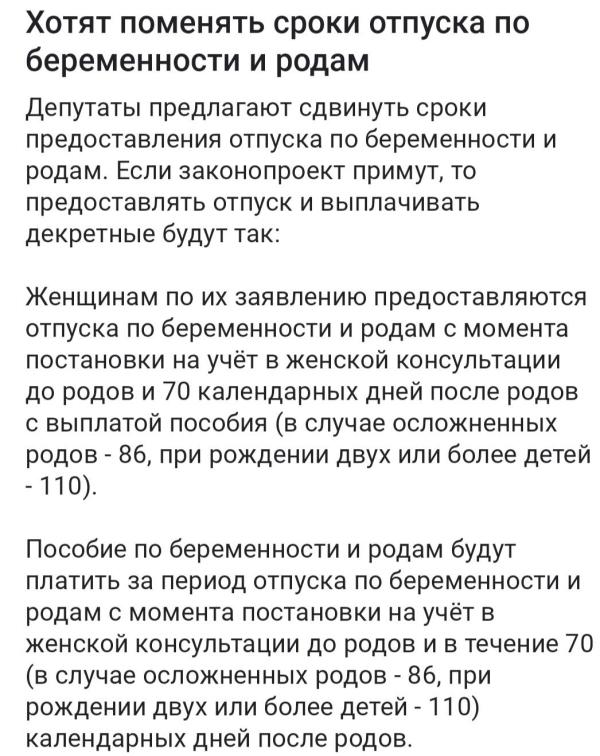 Хотят поменять сроки отпуска по беременности и родам

Депутаты предлагают сдвинуть сроки предоставления отпуска по беременности и родам. Если законопроект примут, то предоставлять отпуск и выплачивать декретные будут так:

Женщинам по их заявлению предоставляются отпуска по беременности и родам с момента постановки на учёт в женской консультации до родов и 70 календарных дней после родов с выплатой пособия (в случае осложненных родов - 86, при рождении двух или более детей - 110).

Пособие по беременности и родам будут платить за период отпуска по беременности и родам с момента постановки на учёт в женской консультации до родов и в течение 70 (в случае осложненных родов - 86, при рождении двух или более детей - 110) календарных дней после родов.